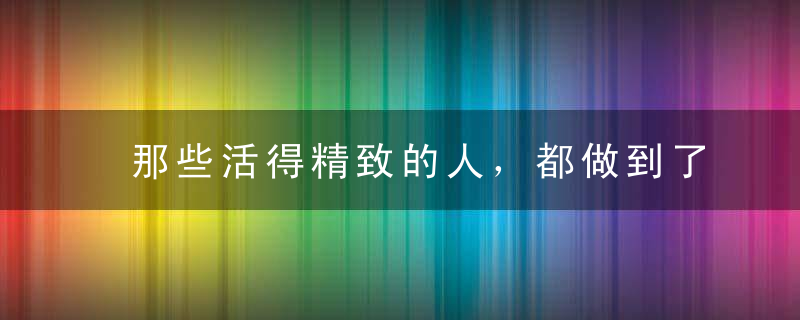 那些活得精致的人，都做到了